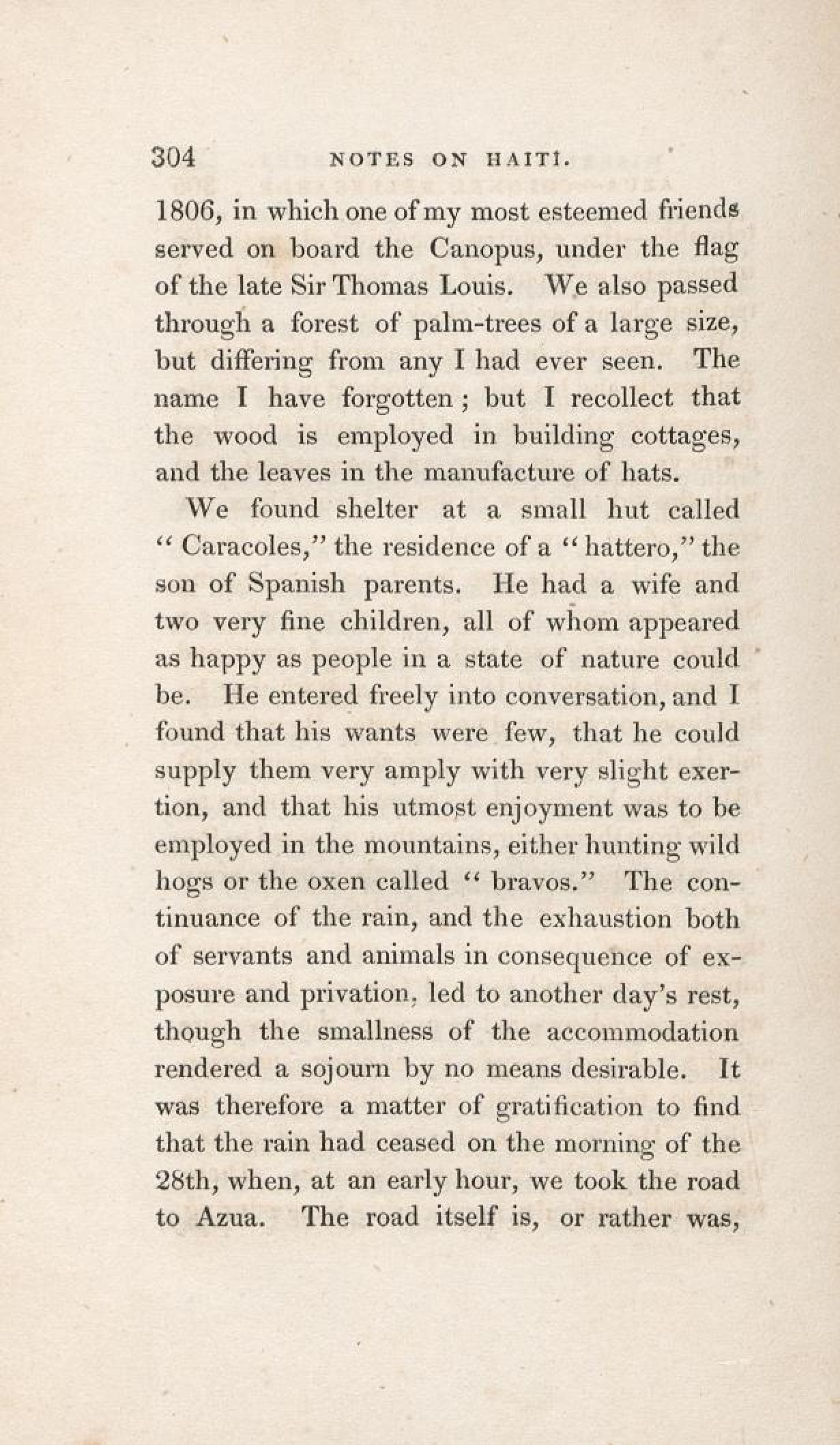 304 NOTES ON HAITI.

1806, in which one of my most esteemed friends served on board the Canopus, under the flag of the late Sir Thomas Louis. We also passed through a forest of palm-trees of a large size, but differing from any I had ever seen. The name I have forgotten; but I recollect that the wood is employed in building cottages, and the leaves in the manufacture of hats.

We found shelter at a small hut called "Caracoles," the residence of a "hattero," the son of Spanish parents. He had a wife and two very fine children, all of whom appeared as happy as people in a state of nature could be. He entered freely into conversation, and I found that his wants were few, that he could supply them very amply with very slight exertion, and that his utmost enjoyment was to be employed in the mountains, either hunting wild hogs or the oxen called "bravos." The continuance of the rain, and the exhaustion both of servants and animals in consequence of exposure and privation, led to another day's rest, though the smallness of the accommodation rendered a sojourn by no means desirable. It was therefore a matter of gratification to find that the rain had ceased on the morning of the 28th, when, at an early hour, we took the road to Azua. The road itself is, or rather was,